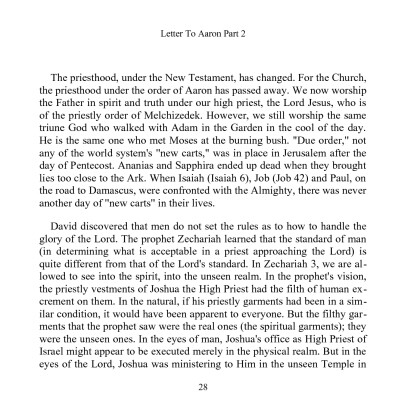 Letter To Aaron Part 2

The priesthood, under the New Testament, has changed. For the Church, the priesthood under the order of Aaron has passed away. We now worship the Father in spirit and truth under our high priest, the Lord Jesus, who is of the priestly order of Melchizedek. However, we still worship the same triune God who walked with Adam in the Garden in the cool of the day. He is the same one who met Moses at the burning bush. "Due order," not any of the world system's "new carts," was in place in Jerusalem after the day of Pentecost. Ananias and Sapphira ended up dead when they brought lies too close to the Ark. When Isaiah (Isaiah 6), Job (Job 42) and Paul, on the road to Damascus, were confronted with the Almighty, there was never another day of "new carts" in their lives.

David discovered that men do not set the rules as to how to handle the glory of the Lord. The prophet Zechariah learned that the standard of man (in determining what is acceptable in a priest approaching the Lord) is quite different from that of the Lord's standard. In Zechariah 3, we are allowed to see into the spirit, into the unseen realm. In the prophet's vision, the priestly vestments of Joshua the High Priest had the filth of human excrement on them. In the natural, if his priestly garments had been in a similar condition, it would have been apparent to everyone. But the filthy garments that the prophet saw were the real ones (the spiritual garments); they were the unseen ones. In the eyes of man, Joshua's office as High Priest of Israel might appear to be executed merely in the physical realm. But in the eyes of the Lord, Joshua was ministering to Him in the unseen Temple in

28